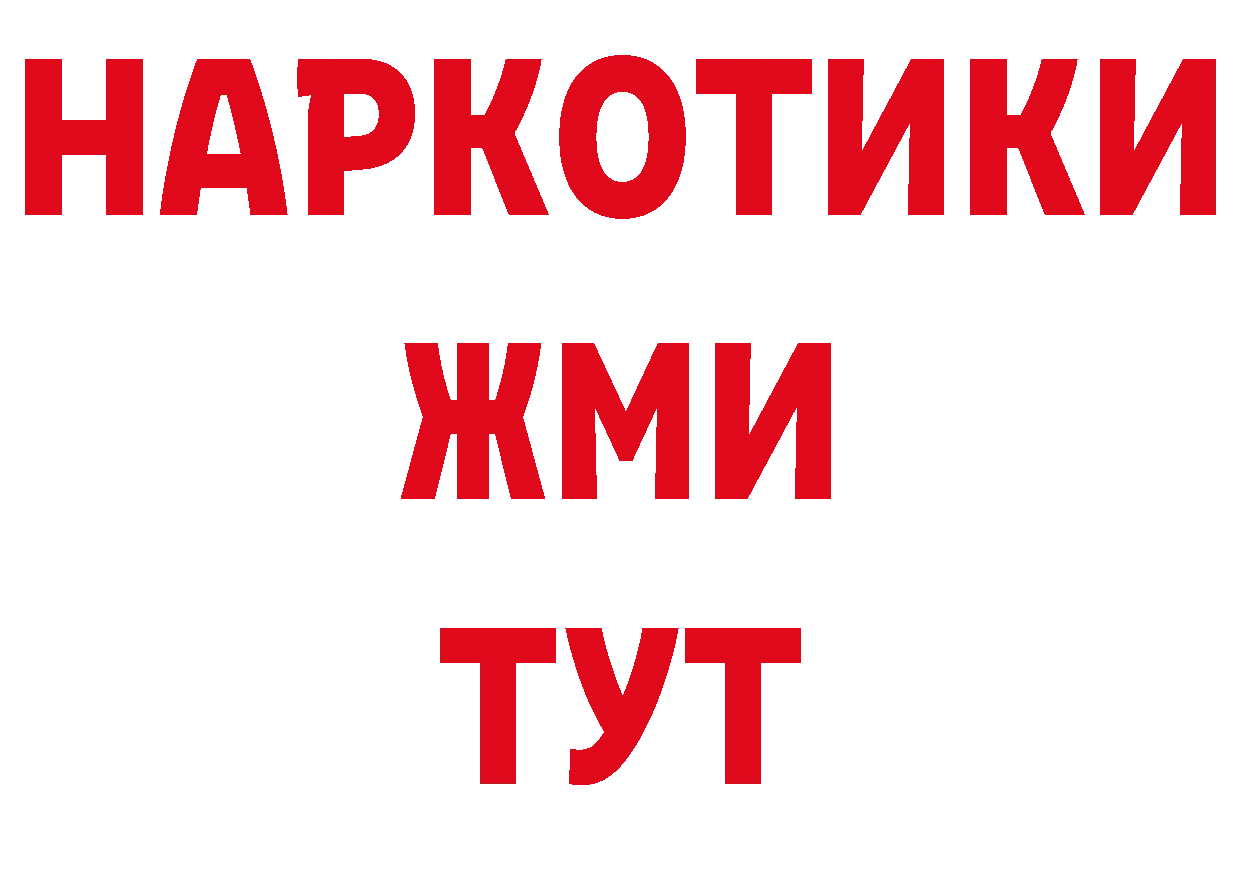 НАРКОТИКИ
ЖМИ
ТУТ